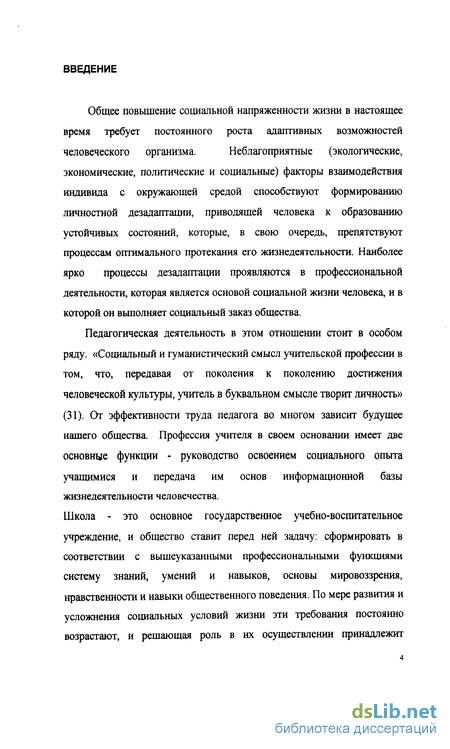 ВВЕДЕНИЕ

Общее повышение социальной напряженности жизни в настоящее время требует постоянного роста адаптивных возможностей человеческого организма. Неблагоприятные (экологические, экономические, политические и социальные) факторы взаимодействия индивида с окружающей средой способствуют формированию личностной дезадаптации, приводящей человека к образованию устойчивых состояний, которые, в свою очередь, препятствуют процессам оптимального протекания его жизнедеятельности. Наиболее ярко процессы дезадаптации проявляются в профессиональной деятельности, которая является основой социальной жизни человека, и в которой он выполняет социальный заказ общества.

Педагогическая деятельность в этом отношении стоит в особом ряду. «Социальный и гуманистический смысл учительской профессии в том, что, передавая от поколения к поколению достижения человеческой культуры, учитель в буквальном смысле творит личность» (31). От эффективности труда педагога во многом зависит будущее нашего общества. Профессия учителя в своем основании имеет две основные функции - руководство освоением социального опыта учащимися и передача им основ информационной базы жизнедеятельности человечества.

Школа - это основное государственное учебно-воспитательное учреждение, и общество ставит перед ней задачу: сформировать в соответствии с вышеуказанными профессиональными функциями систему знаний, умений и навыков, основы мировоззрения, нравственности и навыки общественного поведения. По мере развития и усложнения социальных условий жизни эти требования постоянно возрастают, и решающая роль в их осуществлении принадлежит

4

dsLib.net
библиотека диссертаций